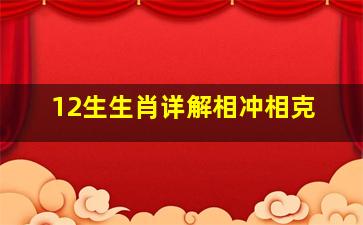 12生生肖详解相冲相克